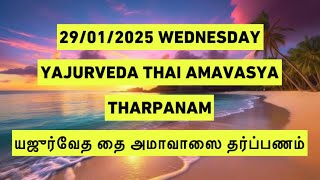 29/01/2025 WEDNESDAY

YAJURVEDA THAI AMAVASYA

THARPANAM

யஜுர்வேத தை அமாவாஸை தர்ப்பணம்